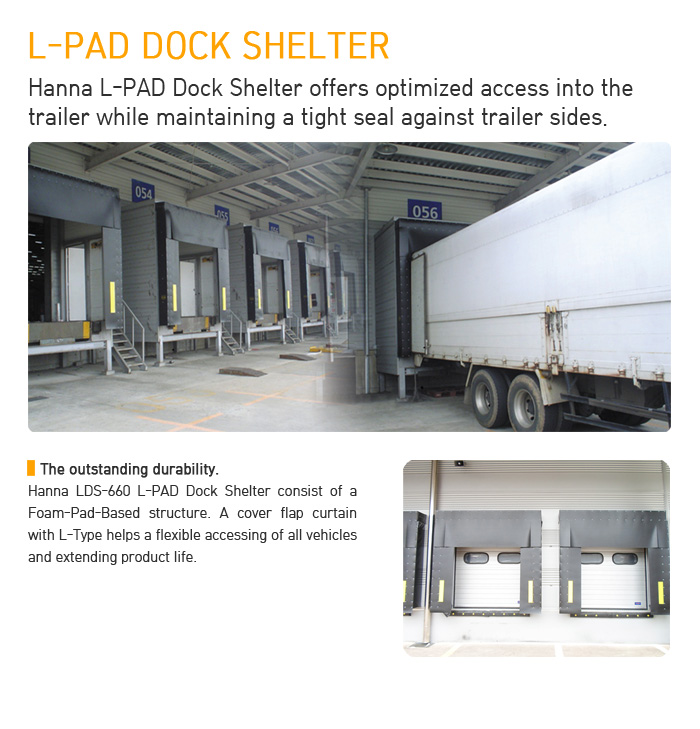 L-PAD DOCK SHELTER

Hanna L-PAD Dock Shelter offers optimized access into the trailer while maintaining a tight seal against trailer sides.

054

055

056

The outstanding durability.

Hanna LDS-660 L-PAD Dock Shelter consist of a Foam-Pad-Based structure. A cover flap curtain with L-Type helps a flexible accessing of all vehicles and extending product life.